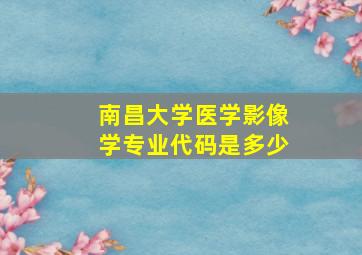 南昌大学医学影像学专业代码是多少